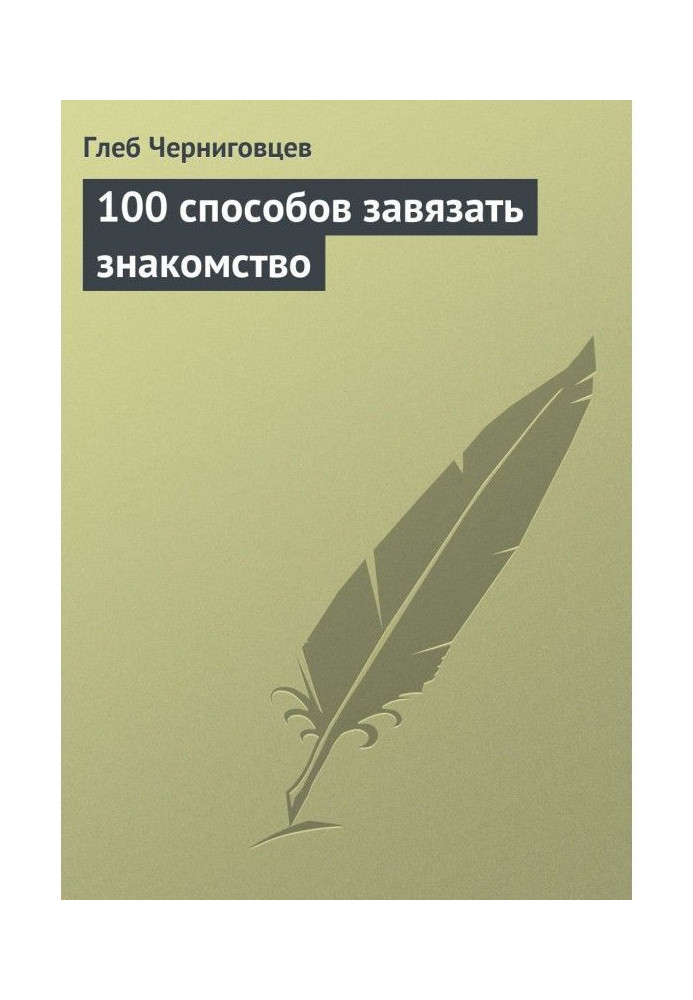 Глеб Черниговцев

100 способов завязать знакомство